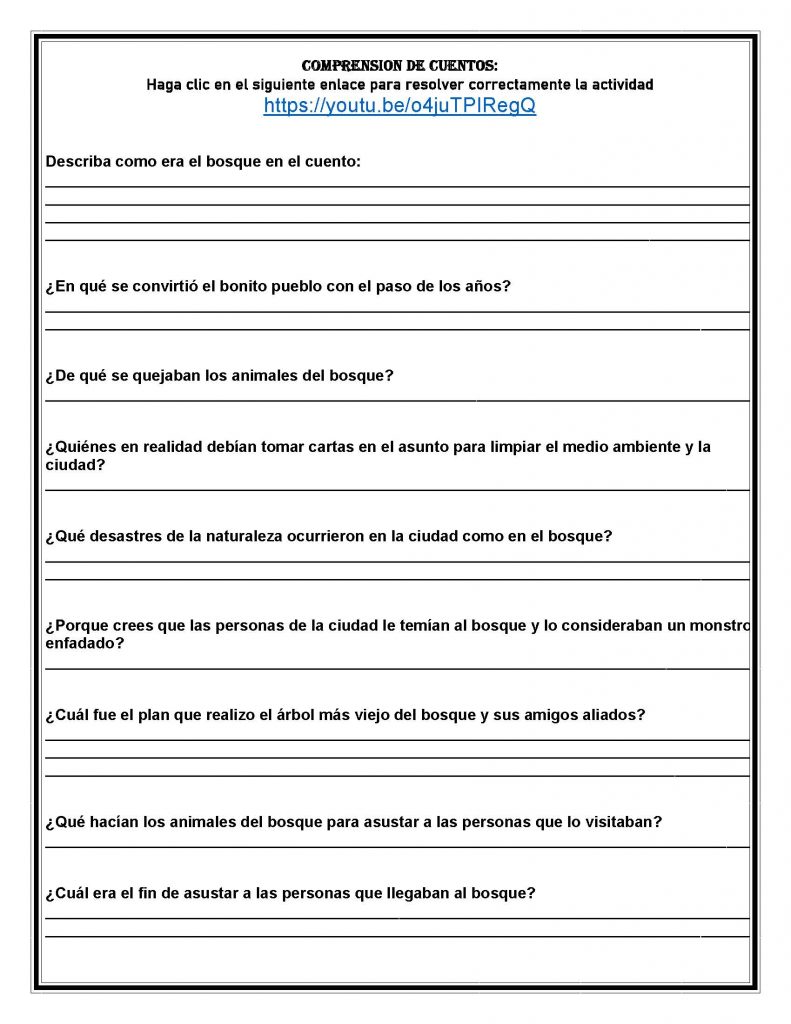 COMPRENSION DE CUENTOS:
Haga clic en el siguiente enlace para resolver correctamente la actividad
https://youtu.be/o4juTPIRegQ

Describa como era el bosque en el cuento:

¿En qué se convirtió el bonito pueblo con el paso de los años?

¿De qué se quejaban los animales del bosque?

¿Quiénes en realidad debían tomar cartas en el asunto para limpiar el medio ambiente y la ciudad?

¿Qué desastres de la naturaleza ocurrieron en la ciudad como en el bosque?

¿Porque crees que las personas de la ciudad le temían al bosque y lo consideraban un monstro enfadado?

¿Cuál fue el plan que realizo el árbol más viejo del bosque y sus amigos aliados?

¿Qué hacían los animales del bosque para asustar a las personas que lo visitaban?

¿Cuál era el fin de asustar a las personas que llegaban al bosque?